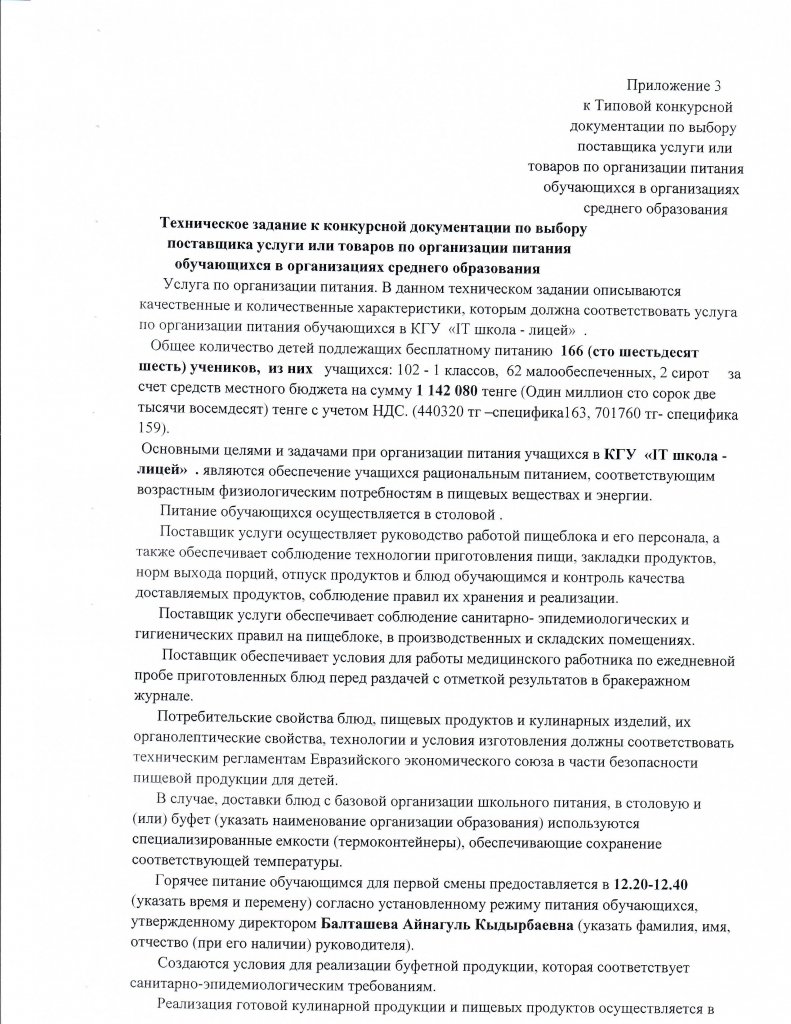 Приложение 3
к Типовой конкурсной документации по выбору поставщика услуги или товаров по организации питания обучающихся в организациях среднего образования

Техническое задание к конкурсной документации по выбору поставщика услуги или товаров по организации питания обучающихся в организациях среднего образования

Услуга по организации питания. В данном техническом задании описываются качественные и количественные характеристики, которым должна соответствовать услуга по организации питания обучающихся в КГУ «IT школа - лицей» .

Общее количество детей подлежащих бесплатному питанию 166 (сто шестьдесят шесть) учеников, из них учащихся: 102 - 1 классов, 62 малообеспеченных, 2 сирот за счет средств местного бюджета на сумму 1 142 080 тенге (Один миллион сто сорок две тысячи восемдесят) тенге с учетом НДС. (440320 тг –специфика163, 701760 тг- специфика 159).

Основными целями и задачами при организации питания учащихся в КГУ «IT школа - лицей» . являются обеспечение учащихся рациональным питанием, соответствующим возрастным физиологическим потребностям в пищевых веществах и энергии.

Питание обучающихся осуществляется в столовой .

Поставщик услуги осуществляет руководство работой пищеблока и его персонала, а также обеспечивает соблюдение технологии приготовления пищи, закладки продуктов, норм выхода порций, отпуск продуктов и блюд обучающимся и контроль качества доставляемых продуктов, соблюдение правил их хранения и реализации.

Поставщик услуги обеспечивает соблюдение санитарно- эпидемиологических и гигиенических правил на пищеблоке, в производственных и складских помещениях.

Поставщик обеспечивает условия для работы медицинского работника по ежедневной пробе приготовленных блюд перед раздачей с отметкой результатов в бракеражном журнале.

Потребительские свойства блюд, пищевых продуктов и кулинарных изделий, их органолептические свойства, технологии и условия изготовления должны соответствовать техническим регламентам Евразийского экономического союза в части безопасности пищевой продукции для детей.

В случае, доставки блюд с базовой организации школьного питания, в столовую и (или) буфет (указать наименование организации образования) используются специализированные емкости (термоконтейнеры), обеспечивающие сохранение соответствующей температуры.

Горячее питание обучающимся для первой смены предоставляется в 12.20-12.40 (указать время и перемену) согласно установленному режиму питания обучающихся, утвержденному директором Балташева Айнагуль Кыдырбаевна (указать фамилия, имя, отчество (при его наличии) руководителя).

Создаются условия для реализации буфетной продукции, которая соответствует санитарно-эпидемиологическим требованиям.

Реализация готовой кулинарной продукции и пищевых продуктов осуществляется в